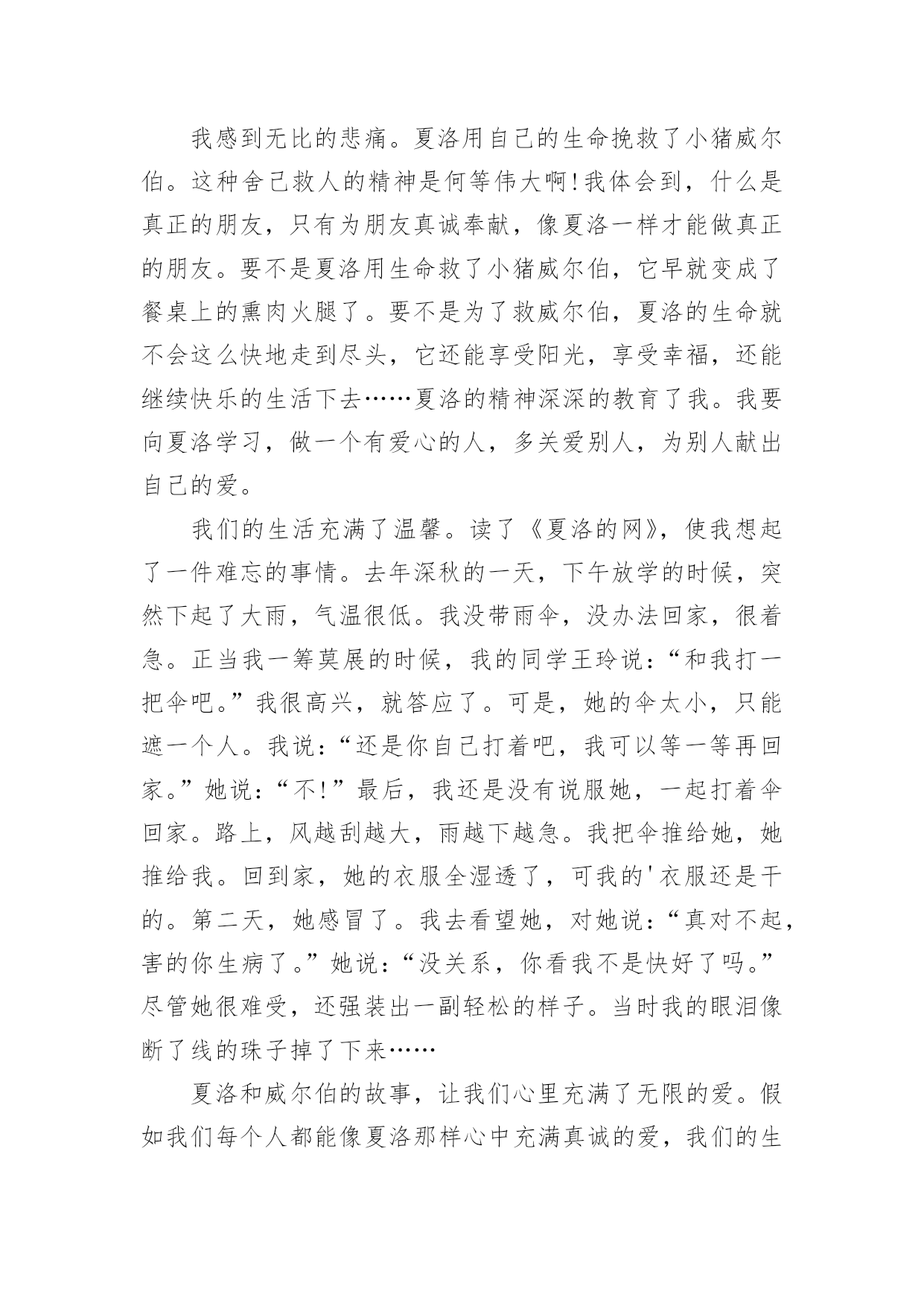 我感到无比的悲痛。夏洛用自己的生命挽救了小猪威尔伯。这种舍己救人的精神是何等伟大啊!我体会到，什么是真正的朋友，只有为朋友真诚奉献，像夏洛一样才能做真正的朋友。要不是夏洛用生命救了小猪威尔伯，它早就变成了餐桌上的熏肉火腿了。要不是为了救威尔伯，夏洛的生命就不会这么快地走到尽头，它还能享受阳光，享受幸福，还能继续快乐的生活下去……夏洛的精神深深的教育了我。我要向夏洛学习，做一个有爱心的人，多关爱别人，为别人献出自己的爱。

我们的生活充满了温馨。读了《夏洛的网》，使我想起了一件难忘的事情。去年深秋的一天，下午放学的时候，突然下起了大雨，气温很低。我没带雨伞，没办法回家，很着急。正当我一筹莫展的时候，我的同学王玲说：“和我打一把伞吧。”我很高兴，就答应了。可是，她的伞太小，只能遮一个人。我说：“还是你自己打着吧，我可以等一等再回家。”她说：“不!”最后，我还是没有说服她，一起打着伞回家。路上，风越刮越大，雨越下越急。我把伞推给她，她推给我。回到家，她的衣服全湿透了，可我的'衣服还是干的。第二天，她感冒了。我去看望她，对她说：“真对不起，害的你生病了。”她说：“没关系，你看我不是快好了吗。”尽管她很难受，还强装出一副轻松的样子。当时我的眼泪像断了线的珠子掉了下来……

夏洛和威尔伯的故事，让我们心里充满了无限的爱。假如我们每个人都能像夏洛那样心中充满真诚的爱，我们的生